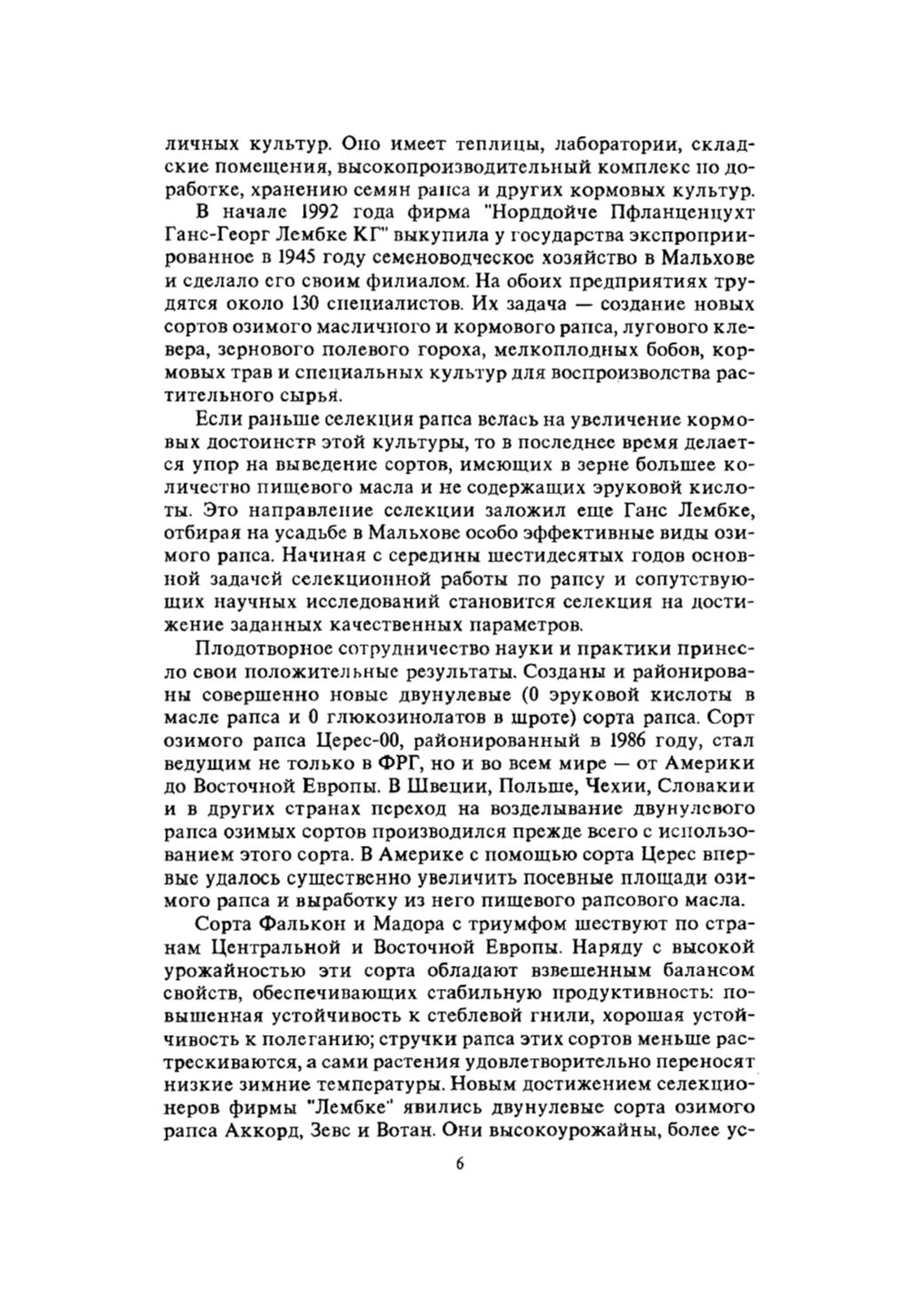 личных культур. Оно имеет теплицы, лаборатории, складские помещения, высокопроизводительный комплекс по доработке, хранению семян рапса и других кормовых культур.

В начале 1992 года фирма "Норддойче Пфланценцухт Ганс-Георг Лембке КГ" выкупила у государства экспроприированное в 1945 году семеноводческое хозяйство в Мальхове и сделало его своим филиалом. На обоих предприятиях трудятся около 130 специалистов. Их задача — создание новых сортов озимого масличного и кормового рапса, лугового клевера, зернового полевого гороха, мелкоплодных бобов, кормовых трав и специальных культур для воспроизводства растительного сырья.

Если раньше селекция рапса велась на увеличение кормовых достоинств этой культуры, то в последнее время делается упор на выведение сортов, имеющих в зерне большее количество пищевого масла и не содержащих эруковой кислоты. Это направление селекции заложил еще Ганс Лембке, отбирая на усадьбе в Мальхове особо эффективные виды озимого рапса. Начиная с середины шестидесятых годов основной задачей селекционной работы по рапсу и сопутствующих научных исследований становится селекция на достижение заданных качественных параметров.

Плодотворное сотрудничество науки и практики принесло свои положительные результаты. Созданы и районированы совершенно новые двунулевые (0 эруковой кислоты в масле рапса и 0 глюкозинолатов в шроте) сорта рапса. Сорт озимого рапса Церес-00, районированный в 1986 году, стал ведущим не только в ФРГ, но и во всем мире — от Америки до Восточной Европы. В Швеции, Польше, Чехии, Словакии и в других странах переход на возделывание двунулевого рапса озимых сортов производился прежде всего с использованием этого сорта. В Америке с помощью сорта Церес впервые удалось существенно увеличить посевные площади озимого рапса и выработку из него пищевого рапсового масла.

Сорта Фалькон и Мадора с триумфом шествуют по странам Центральной и Восточной Европы. Наряду с высокой урожайностью эти сорта обладают взвешенным балансом свойств, обеспечивающих стабильную продуктивность: повышенная устойчивость к стеблевой гнили, хорошая устойчивость к полеганию; стручки рапса этих сортов меньше растрескиваются, а сами растения удовлетворительно переносят низкие зимние температуры. Новым достижением селекционеров фирмы "Лембке" явились двунулевые сорта озимого рапса Аккорд, Зевс и Вотан. Они высокоурожайны, более ус-

6